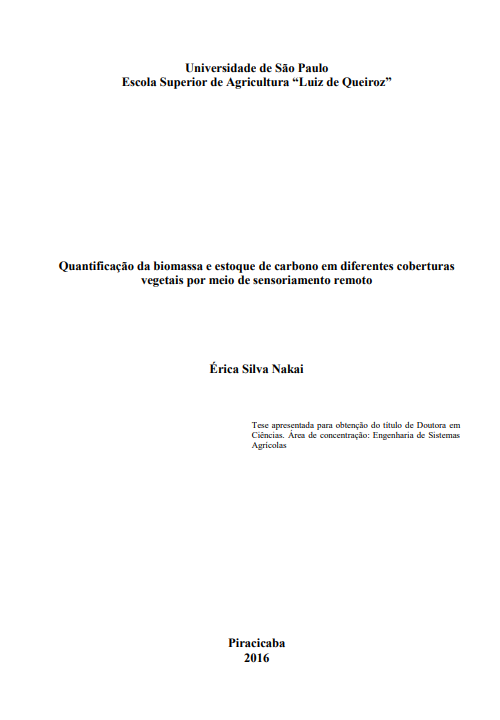 Universidade de São Paulo
Escola Superior de Agricultura "Luiz de Queiroz"

Quantificação da biomassa e estoque de carbono em diferentes coberturas vegetais por meio de sensoriamento remoto

Érica Silva Nakai

Tese apresentada para obtenção do título de Doutora em Ciências. Área de concentração: Engenharia de Sistemas Agrícolas

Piracicaba
2016